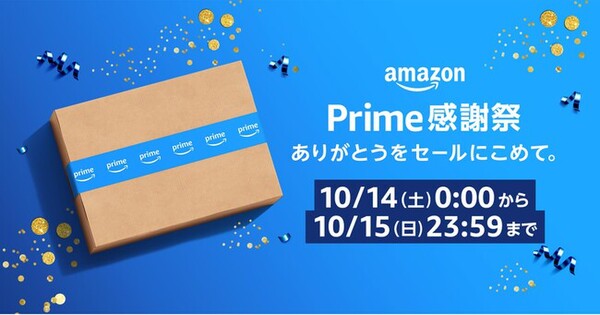 prime prime prime prime prime prime

amazon

Prime感謝祭

ありがとうをセールにこめて。

10/14(土)0:00から
10/15(日)23:59まで